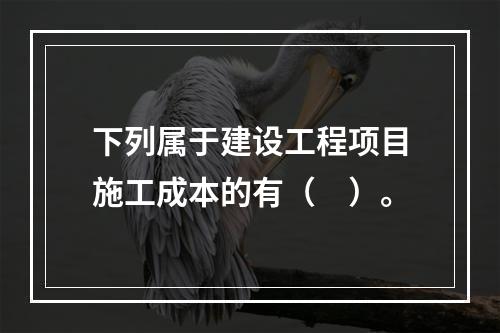 下列属于建设工程项目施工成本的有（　）。